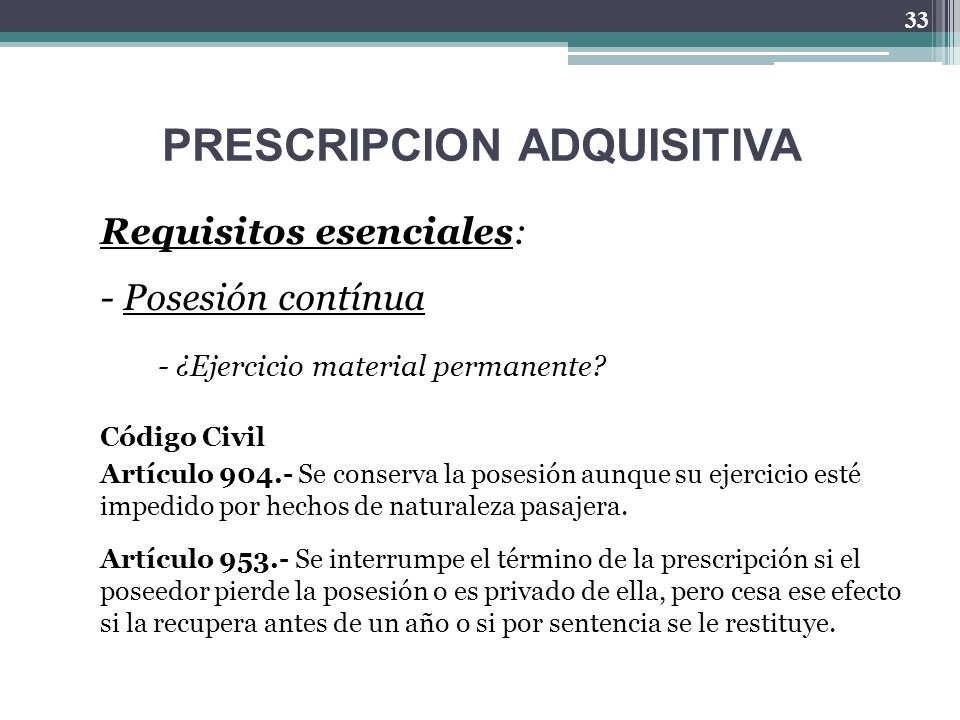 33

PRESCRIPCION ADQUISITIVA

Requisitos esenciales:

- Posesión contínua

- ¿Ejercicio material permanente?

Código Civil

Artículo 904.- Se conserva la posesión aunque su ejercicio esté impedido por hechos de naturaleza pasajera.

Artículo 953.- Se interrumpe el término de la prescripción si el poseedor pierde la posesión o es privado de ella, pero cesa ese efecto si la recupera antes de un año o si por sentencia se le restituye.